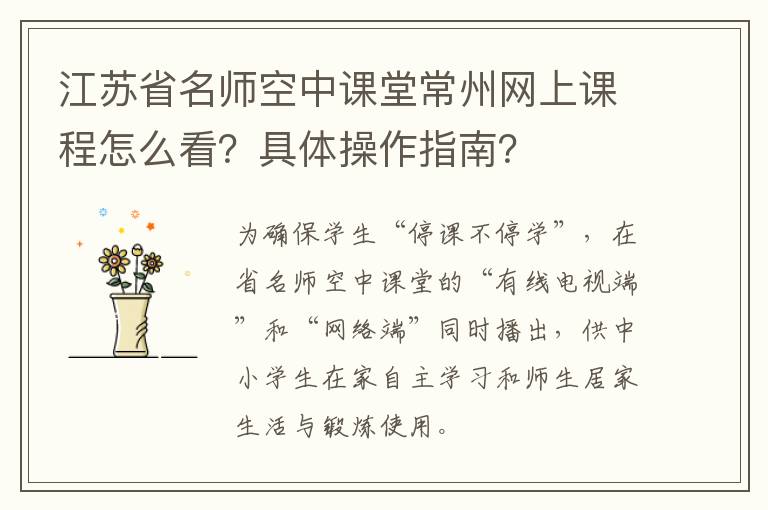 江苏省名师空中课堂常州网上课程怎么看？具体操作指南？

为确保学生“停课不停学”，在省名师空中课堂的“有线电视端”和“网络端”同时播出，供中小学生在家自主学习和师生居家生活与锻炼使用。